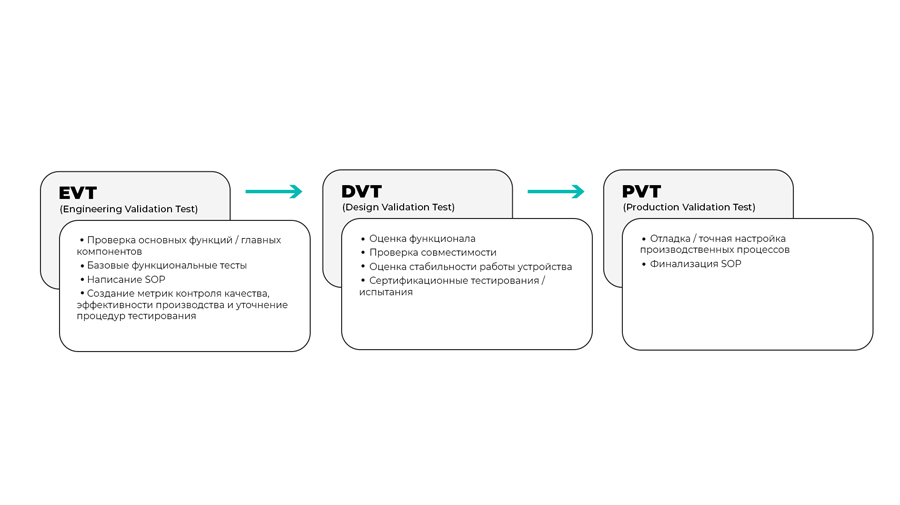 EVT
(Engineering Validation Test)

• Проверка основных функций / главных компонентов
• Базовые функциональные тесты
• Написание SOP
• Создание метрик контроля качества, эффективности производства и уточнение процедур тестирования

DVT
(Design Validation Test)

• Оценка функционала
• Проверка совместимости
• Оценка стабильности работы устройства
• Сертификационные тестирования / испытания

PVT
(Production Validation Test)

• Отладка / точная настройка производственных процессов
• Финализация SOP